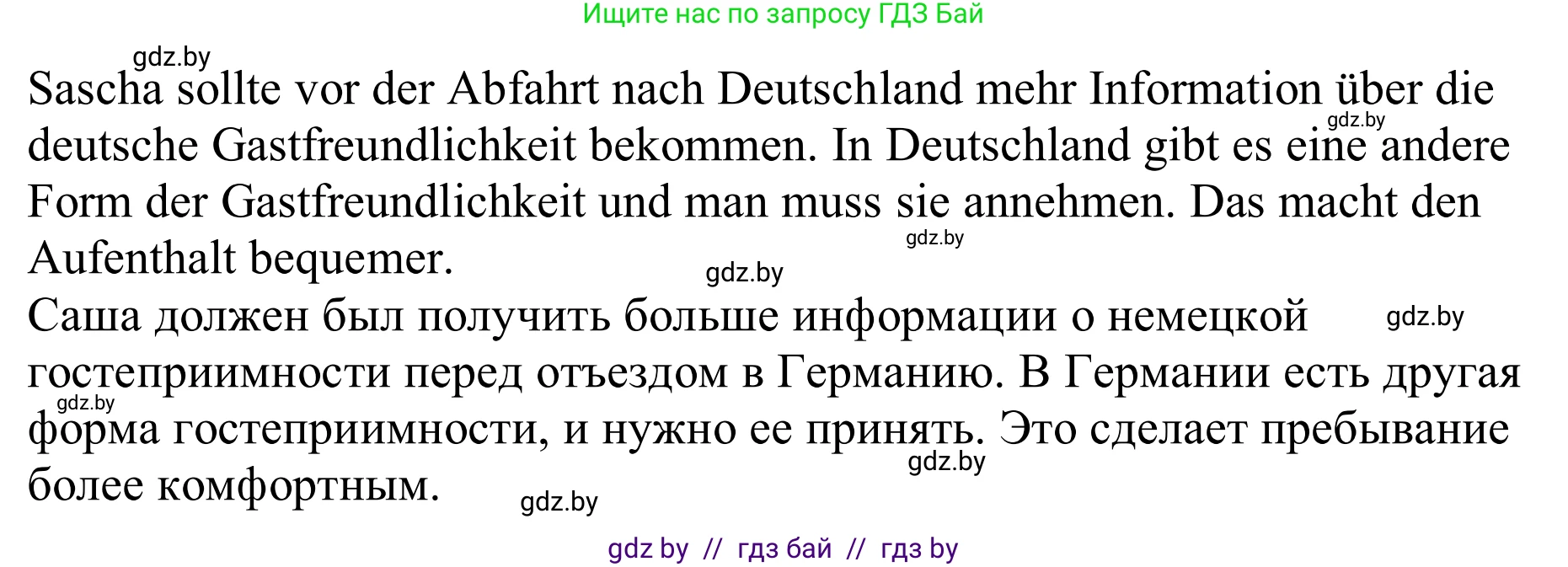 Ищите нас по запросу ГДЗ Бай

gdz.by

Sascha sollte vor der Abfahrt nach Deutschland mehr Information über die deutsche Gastfreundlichkeit bekommen. In Deutschland gibt es eine andere Form der Gastfreundlichkeit und man muss sie annehmen. Das macht den Aufenthalt bequemer.

gdz.by

gdz.by

gdz.by

Саша должен был получить больше информации о немецкой гостеприимности перед отъездом в Германию. В Германии есть другая форма гостеприимности, и нужно ее принять. Это сделает пребывание более комфортным.

gdz.by

gdz.by

gdz.by

gdz.by

gdz by // гдз бай // гдз by